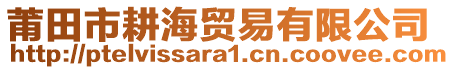 莆田市耕海贸易有限公司
http://ptelvissara1.cn.coovee.com